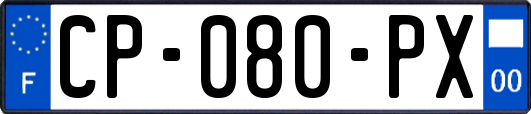 F
CP-080-PX
00